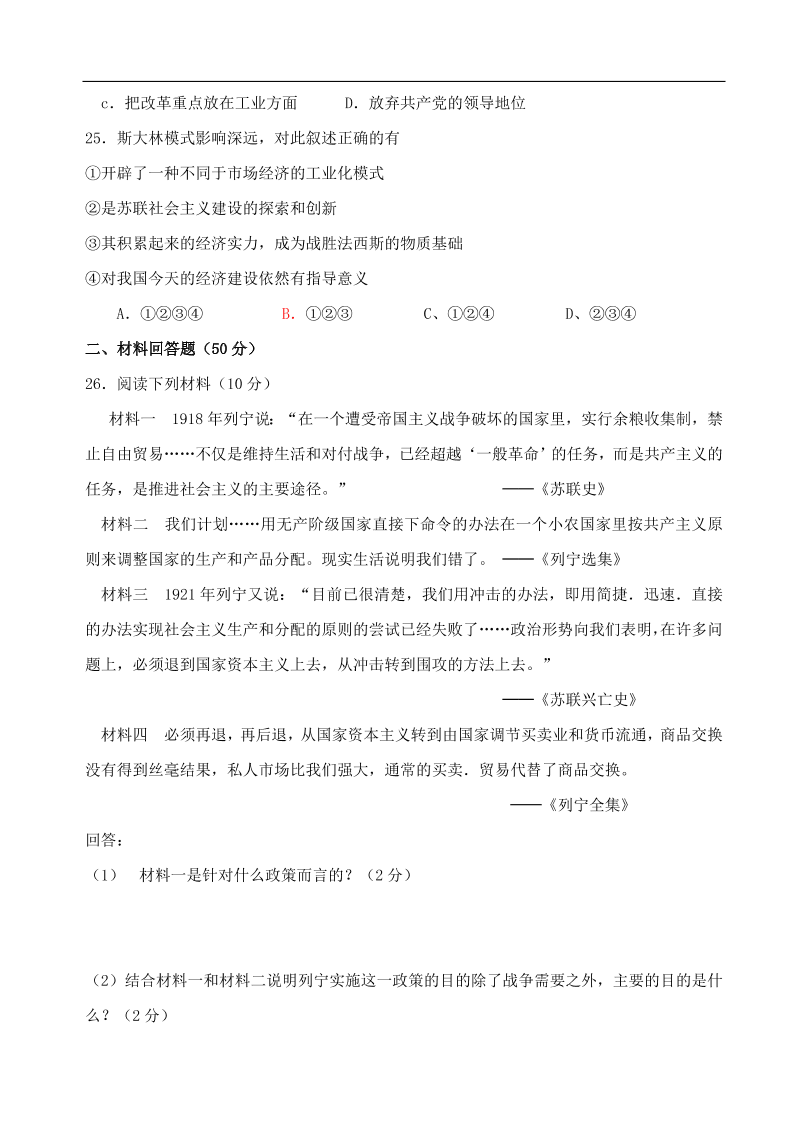 c．把改革重点放在工业方面　　　D．放弃共产党的领导地位

25．斯大林模式影响深远，对此叙述正确的有

①开辟了一种不同于市场经济的工业化模式

②是苏联社会主义建设的探索和创新

③其积累起来的经济实力，成为战胜法西斯的物质基础

④对我国今天的经济建设依然有指导意义

A．①②③④　　　B．①②③　　　C、①②④　　　D、②③④

二、材料回答题（50分）

26．阅读下列材料（10分）

材料一　1918年列宁说：“在一个遭受帝国主义战争破坏的国家里，实行余粮收集制，禁止自由贸易……不仅是维持生活和对付战争，已经超越‘一般革命’的任务，而是共产主义的任务，是推进社会主义的主要途径。”　　　——《苏联史》

材料二　我们计划……用无产阶级国家直接下命令的办法在一个小农国家里按共产主义原则来调整国家的生产和产品分配。现实生活说明我们错了。　——《列宁选集》

材料三　1921年列宁又说：“目前已很清楚，我们用冲击的办法，即用简捷．迅速．直接的办法实现社会主义生产和分配的原则的尝试已经失败了……政治形势向我们表明，在许多问题上，必须退到国家资本主义上去，从冲击转到围攻的方法上去。”

——《苏联兴亡史》

材料四　必须再退，再后退，从国家资本主义转到由国家调节买卖业和货币流通，商品交换没有得到丝毫结果，私人市场比我们强大，通常的买卖．贸易代替了商品交换。

——《列宁全集》

回答：

（1）　材料一是针对什么政策而言的？（2分）

（2）结合材料一和材料二说明列宁实施这一政策的目的除了战争需要之外，主要的目的是什么？（2分）